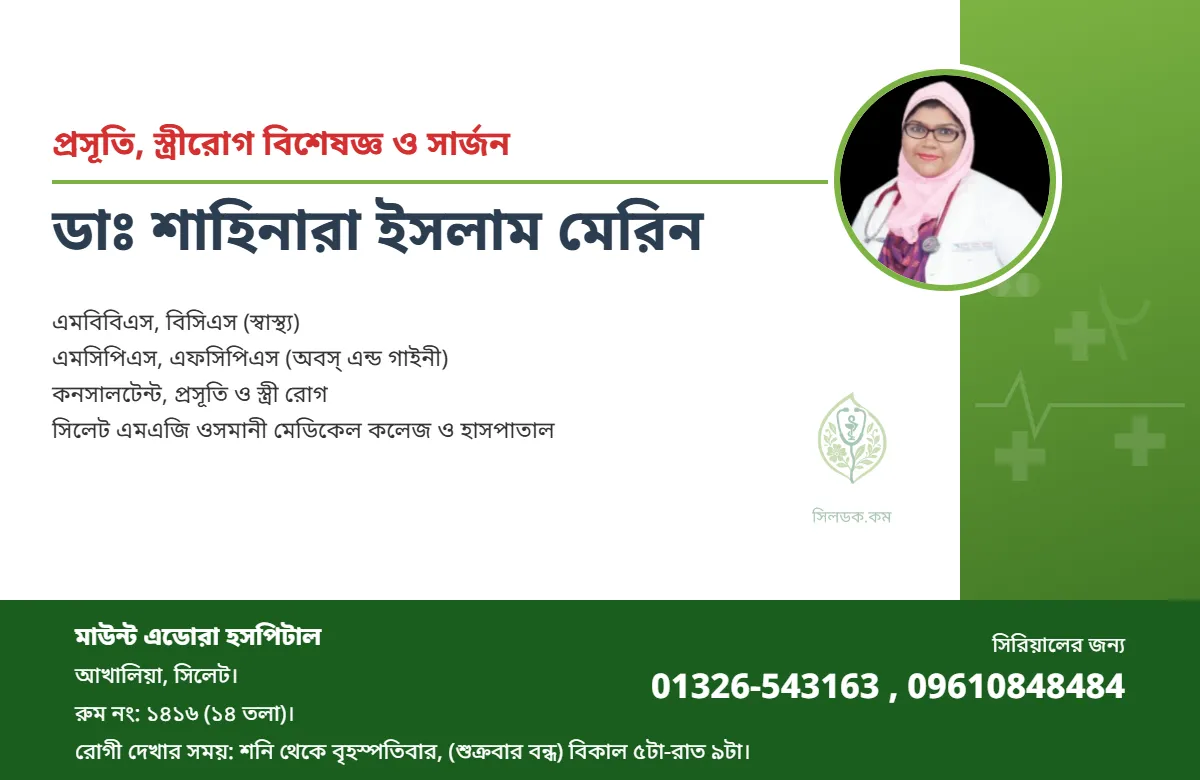 প্রসূতি, স্ত্রীরোগ বিশেষজ্ঞ ও সার্জন

ডাঃ শাহিনারা ইসলাম মেরিন

এমবিবিএস, বিসিএস (স্বাস্থ্য)
এমসিপিএস, এফসিপিএস (অবস্ এন্ড গাইনী)
কনসালটেন্ট, প্রসূতি ও স্ত্রী রোগ
সিলেট এমএজি ওসমানী মেডিকেল কলেজ ও হাসপাতাল

সিলডক.কম

মাউন্ট এডোরা হসপিটাল
আখালিয়া, সিলেট।
রুম নং: ১৪১৬ (১৪ তলা)।
রোগী দেখার সময়: শনি থেকে বৃহস্পতিবার, (শুক্রবার বন্ধ) বিকাল ৫টা-রাত ৯টা।

সিরিয়ালের জন্য
01326-543163 , 09610848484